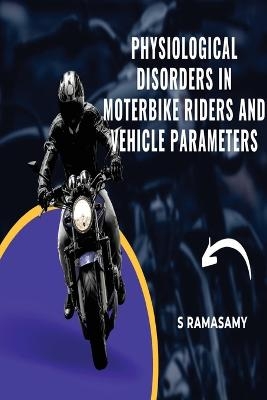 PHYSIOLOGICAL DISORDERS IN MOTERBIKE RIDERS AND VEHICLE PARAMETERS

S RAMASAMY